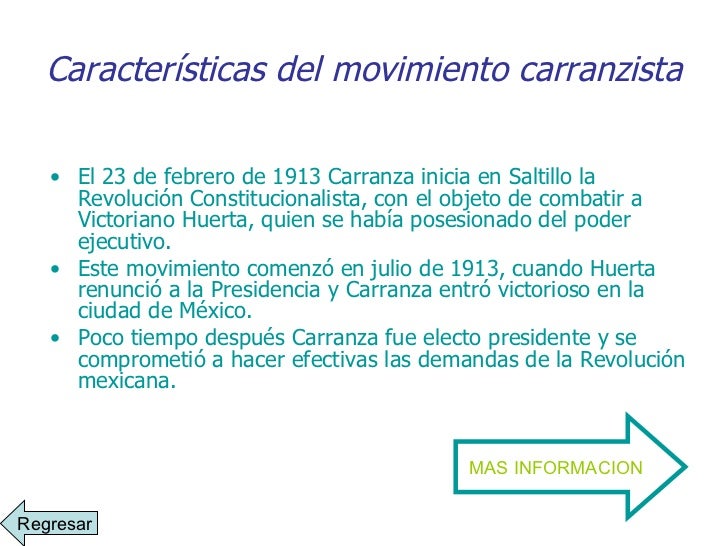 Características del movimiento carranzista

• El 23 de febrero de 1913 Carranza inicia en Saltillo la Revolución Constitucionalista, con el objeto de combatir a Victoriano Huerta, quien se había posesionado del poder ejecutivo.
• Este movimiento comenzó en julio de 1913, cuando Huerta renunció a la Presidencia y Carranza entró victorioso en la ciudad de México.
• Poco tiempo después Carranza fue electo presidente y se comprometió a hacer efectivas las demandas de la Revolución mexicana.

MAS INFORMACION

Regresar